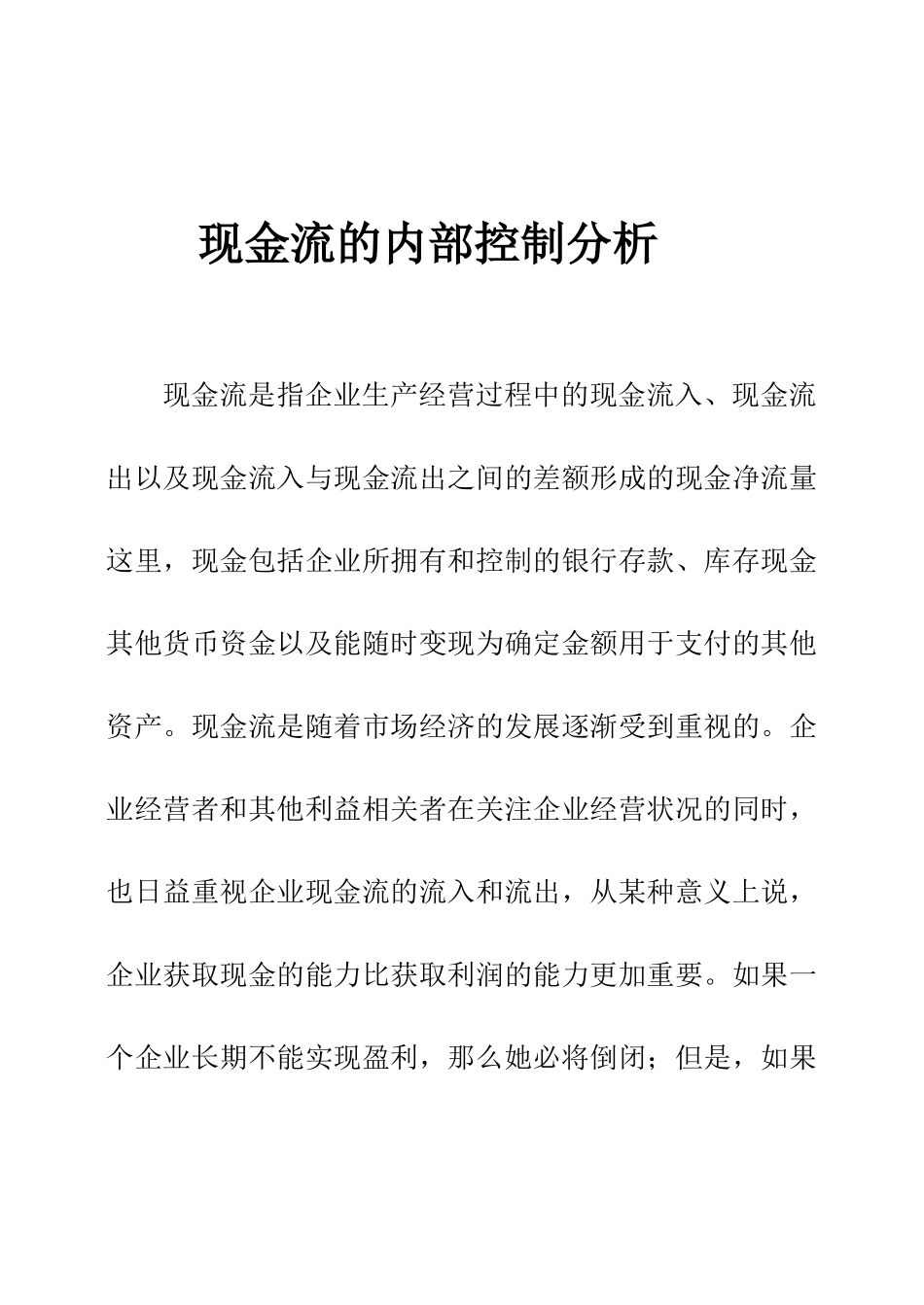 现金流的内部控制分析

现金流是指企业生产经营过程中的现金流入、现金流出以及现金流入与现金流出之间的差额形成的现金净流量这里，现金包括企业所拥有和控制的银行存款、库存现金其他货币资金以及能随时变现为确定金额用于支付的其他资产。现金流是随着市场经济的发展逐渐受到重视的。企业经营者和其他利益相关者在关注企业经营状况的同时，也日益重视企业现金流的流入和流出，从某种意义上说，企业获取现金的能力比获取利润的能力更加重要。如果一个企业长期不能实现盈利，那么她必将倒闭；但是，如果